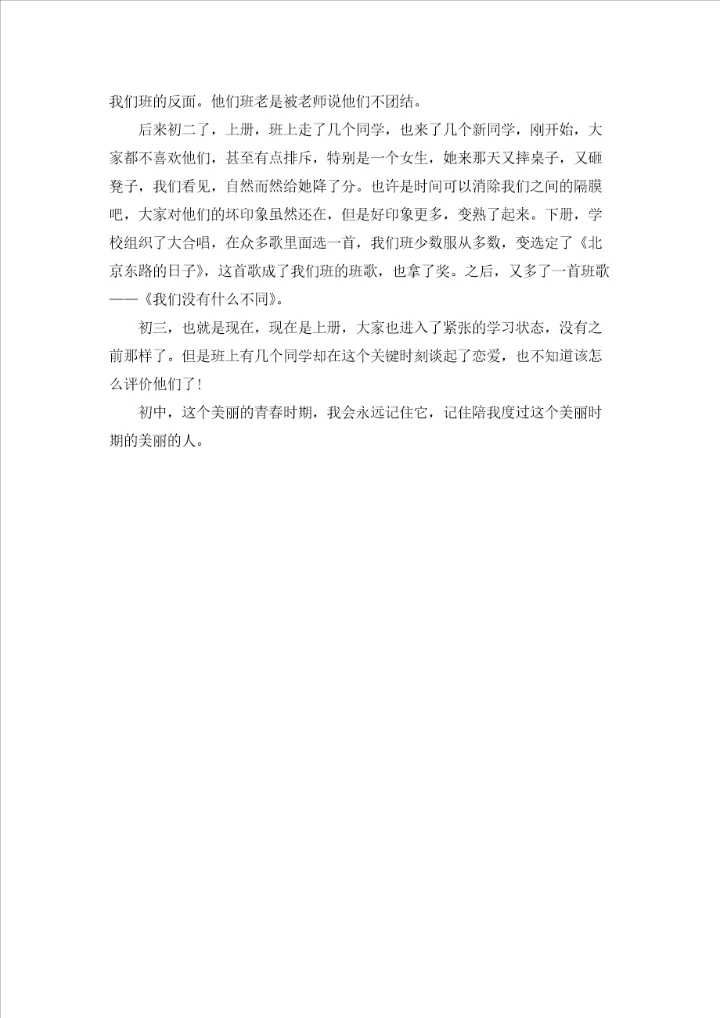 我们班的反面。他们班老是被老师说他们不团结。

后来初二了，上册，班上走了几个同学，也来了几个新同学，刚开始，大家都不喜欢他们，甚至有点排斥，特别是一个女生，她来那天又摔桌子，又砸凳子，我们看见，自然而然给她降了分。也许是时间可以消除我们之间的隔膜吧，大家对他们的坏印象虽然还在，但是好印象更多，变熟了起来。下册，学校组织了大合唱，在众多歌里面选一首，我们班少数服从多数，变选定了《北京东路的日子》，这首歌成了我们班的班歌，也拿了奖。之后，又多了一首班歌——《我们没有什么不同》。

初三，也就是现在，现在是上册，大家也进入了紧张的学习状态，没有之前那样了。但是班上有几个同学却在这个关键时刻谈起了恋爱，也不知道该怎么评价他们了！

初中，这个美丽的青春时期，我会永远记住它，记住陪我度过这个美丽时期的美丽的人。